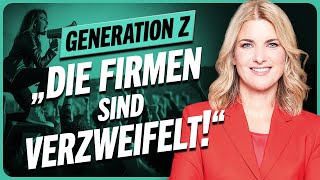 GENERATION Z

„DIE FIRMEN SIND VERZWEIFELT!“